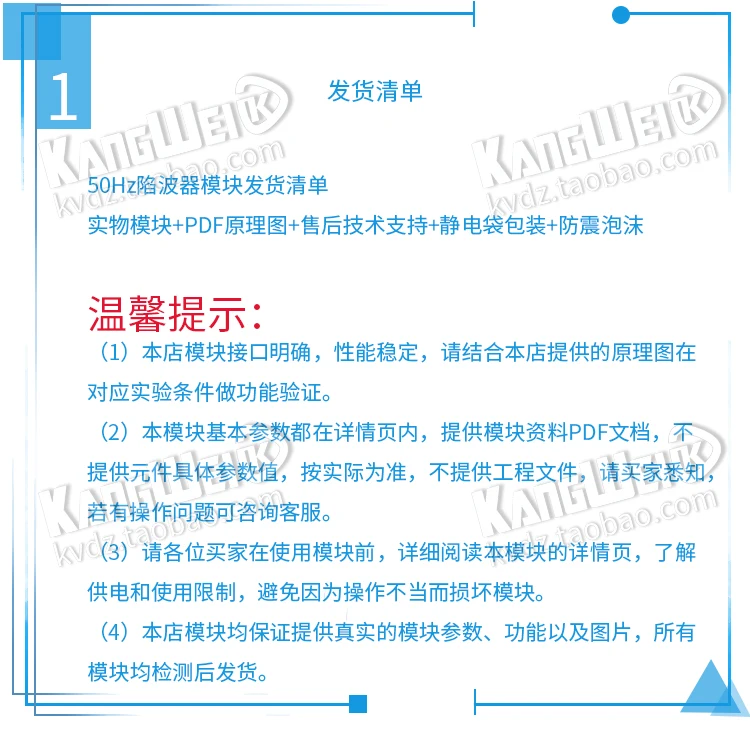 1

发货清单

50Hz陷波器模块发货清单
实物模块+PDF原理图+售后技术支持+静电袋包装+防震泡沫

温馨提示：

（1）本店模块接口明确，性能稳定，请结合本店提供的原理图在对应实验条件做功能验证。

（2）本模块基本参数都在详情页内，提供模块资料PDF文档，不提供元件具体参数值，按实际为准，不提供工程文件，请买家悉知，若有操作问题可咨询客服。

（3）请各位买家在使用模块前，详细阅读本模块的详情页，了解供电和使用限制，避免因为操作不当而损坏模块。

（4）本店模块均保证提供真实的模块参数、功能以及图片，所有模块均检测后发货。

KANGWEI kvdz.taobao.com